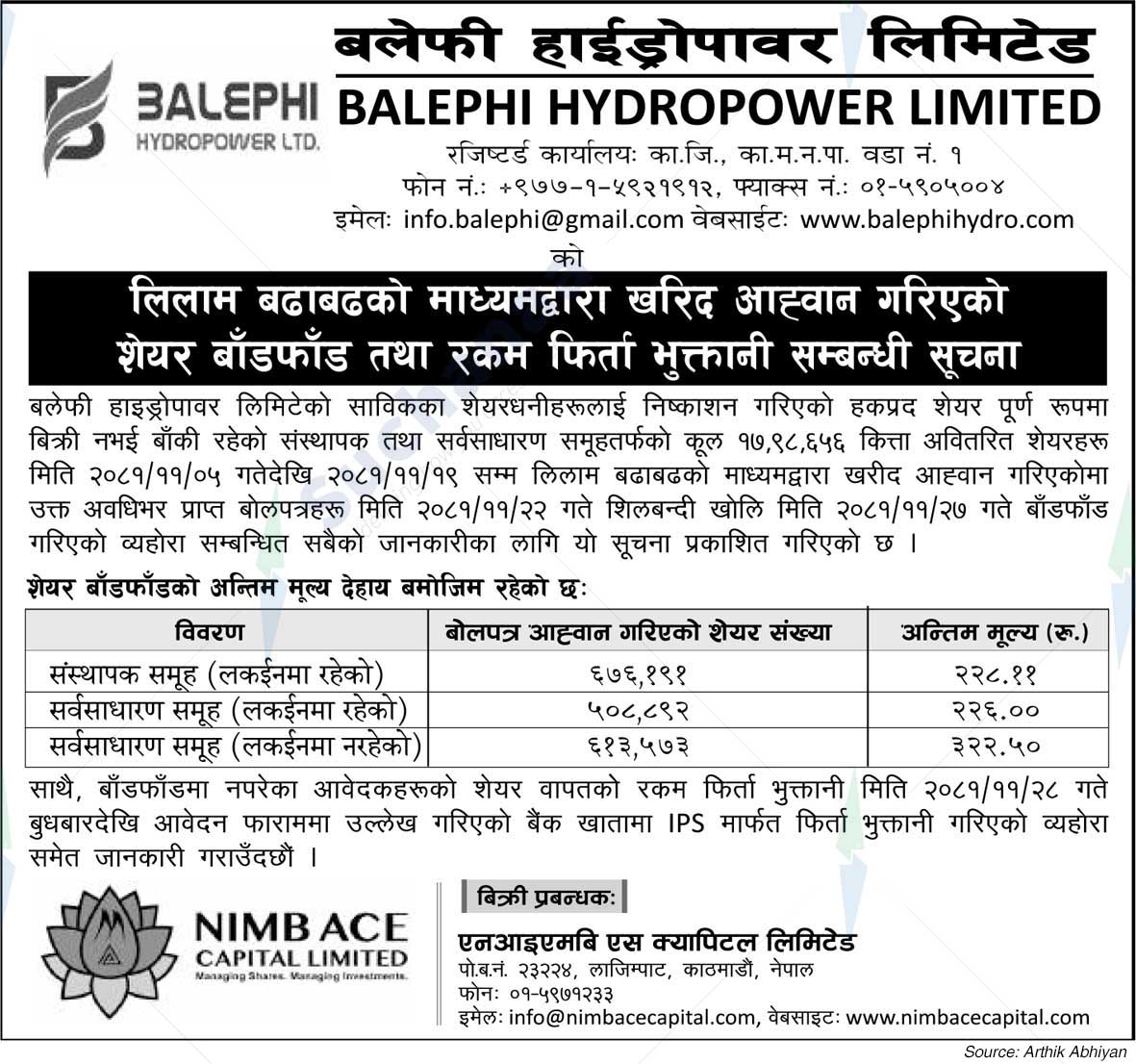 BALEPHI HYDROPOWER LTD.

बलेफी हाईड्रोपावर लिमिटेड
BALEPHI HYDROPOWER LIMITED
रजिष्टर्ड कार्यालयः का.जि., का.म.न.पा. वडा नं. १
फोन नं.: +९७७-१-५९२१९१२, फ्याक्स नं.: ०१-५९०५००४
इमेलः info.balephi@gmail.com वेबसाईटः www.balephihydro.com
को

लिलाम बढाबढको माध्यमद्वारा खरिद आह्वान गरिएको शेयर बाँडफाँड तथा रकम फिर्ता भुक्तानी सम्बन्धी सूचना

बलेफी हाइड्रोपावर लिमिटेको साविकका शेयरधनीहरूलाई निष्काशन गरिएको हकप्रद शेयर पूर्ण रूपमा बिक्री नभई बाँकी रहेको संस्थापक तथा सर्वसाधारण समूहतर्फको कूल १७,९८,६५६ कित्ता अवितरित शेयरहरू मिति २०८१/११/०५ गतेदेखि २०८१/११/१९ सम्म लिलाम बढाबढको माध्यमद्वारा खरीद आह्वान गरिएकोमा उक्त अवधिभर प्राप्त बोलपत्रहरू मिति २०८१/११/२२ गते शिलबन्दी खोलि मिति २०८१/११/२७ गते बाँडफाँड गरिएको व्यहोरा सम्बन्धित सबैको जानकारीका लागि यो सूचना प्रकाशित गरिएको छ ।

शेयर बाँडफाँडको अन्तिम मूल्य देहाय बमोजिम रहेको छः

| विवरण | बोलपत्र आह्वान गरिएको शेयर संख्या | अन्तिम मूल्य (रू.) |
|---|---|---|
| संस्थापक समूह (लकईनमा रहेको) | ६७६,१९१ | २२८.११ |
| सर्वसाधारण समूह (लकईनमा रहेको) | ५०८,८९२ | २२६.०० |
| सर्वसाधारण समूह (लकईनमा नरहेको) | ६१३,५७३ | ३२२.५० |

साथै, बाँडफाँडमा नपरेका आवेदकहरूको शेयर वापतको रकम फिर्ता भुक्तानी मिति २०८१/११/२८ गते बुधबारदेखि आवेदन फाराममा उल्लेख गरिएको बैंक खातामा IPS मार्फत फिर्ता भुक्तानी गरिएको व्यहोरा समेत जानकारी गराउँदछौं ।

NIMB ACE CAPITAL LIMITED
Managing Shares. Managing Investments.

बिक्री प्रबन्धकः
एनआइएमबि एस क्यापिटल लिमिटेड
पो.ब.नं. २३२२४, लाजिम्पाट, काठमाडौं, नेपाल
फोनः ०१-५९७१२३३
इमेलः info@nimbacecapital.com, वेबसाइटः www.nimbacecapital.com

Source: Arthik Abhiyan